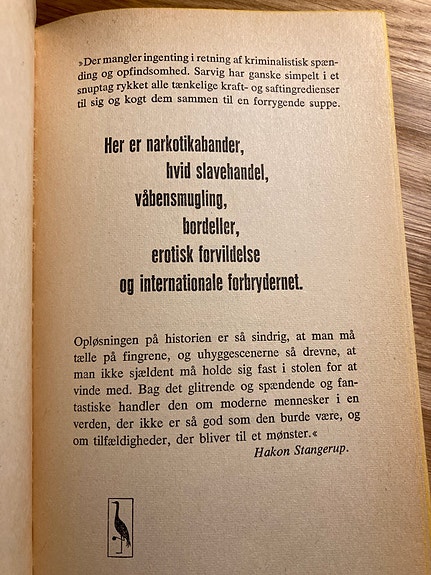 »Der mangler ingenting i retning af kriminalistisk spænding og opfindsomhed. Sarvig har ganske simpelt i et snuptag rykket alle tænkelige kraft- og saftingredienser til sig og kogt dem sammen til en forrygende suppe.

Her er narkotikabander,
hvid slavehandel,
våbensmugling,
bordeller,
erotisk forvildelse
og internationale forbrydernet.

Opløsningen på historien er så sindrig, at man må tælle på fingrene, og uhyggescenerne så drevne, at man ikke sjældent må holde sig fast i stolen for at vinde med. Bag det glitrende og spændende og fantastiske handler den om moderne mennesker i en verden, der ikke er så god som den burde være, og om tilfældigheder, der bliver til et mønster.«
Hakon Stangerup.